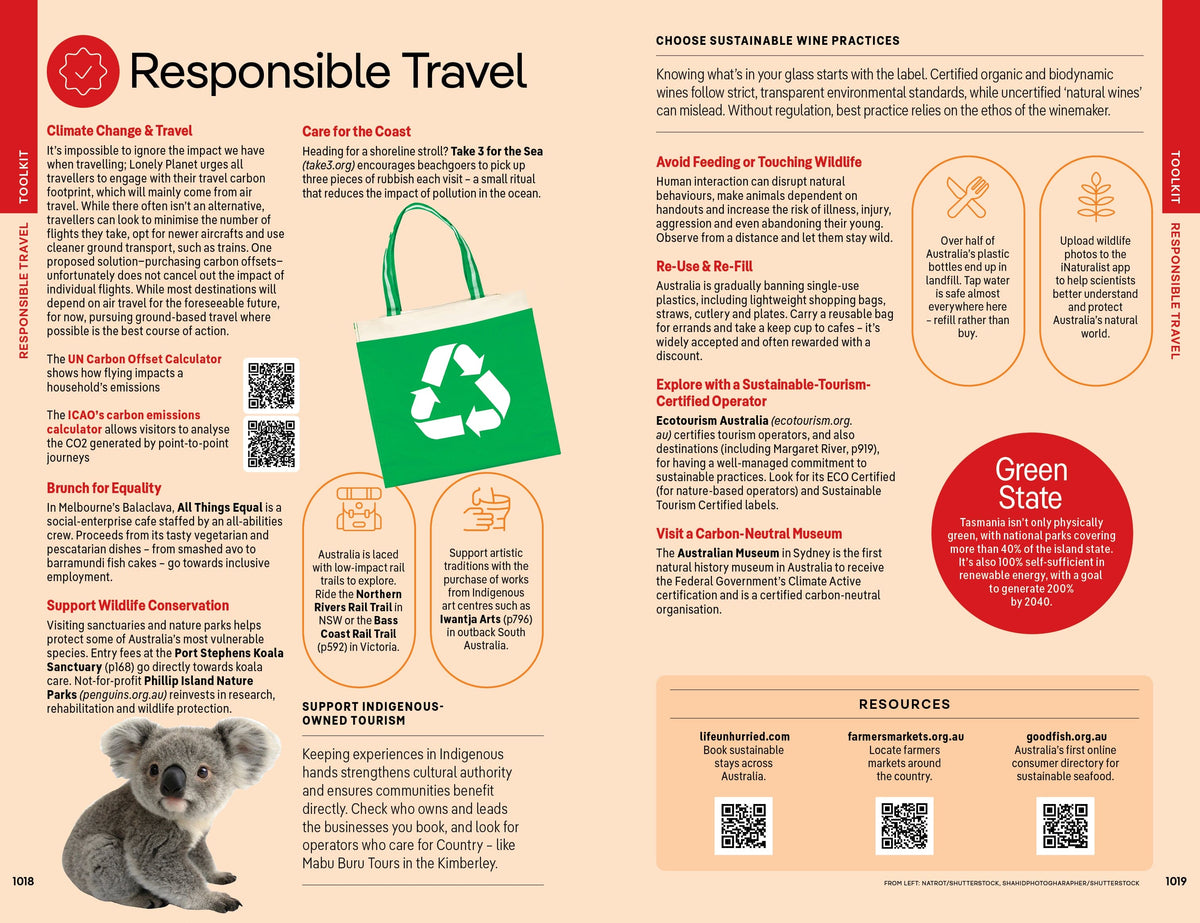 TOOLKIT

RESPONSIBLE TRAVEL

Responsible Travel

Climate Change & Travel

It's impossible to ignore the impact we have when travelling; Lonely Planet urges all travellers to engage with their travel carbon footprint, which will mainly come from air travel. While there often isn't an alternative, travellers can look to minimise the number of flights they take, opt for newer aircrafts and use cleaner ground transport, such as trains. One proposed solution–purchasing carbon offsets–unfortunately does not cancel out the impact of individual flights. While most destinations will depend on air travel for the foreseeable future, for now, pursuing ground-based travel where possible is the best course of action.

The UN Carbon Offset Calculator shows how flying impacts a household's emissions

The ICAO's carbon emissions calculator allows visitors to analyse the CO2 generated by point-to-point journeys

Brunch for Equality

In Melbourne's Balaclava, All Things Equal is a social-enterprise cafe staffed by an all-abilities crew. Proceeds from its tasty vegetarian and pescatarian dishes – from smashed avo to barramundi fish cakes – go towards inclusive employment.

Support Wildlife Conservation

Visiting sanctuaries and nature parks helps protect some of Australia's most vulnerable species. Entry fees at the Port Stephens Koala Sanctuary (p168) go directly towards koala care. Not-for-profit Phillip Island Nature Parks (penguins.org.au) reinvests in research, rehabilitation and wildlife protection.

Care for the Coast

Heading for a shoreline stroll? Take 3 for the Sea (take3.org) encourages beachgoers to pick up three pieces of rubbish each visit – a small ritual that reduces the impact of pollution in the ocean.

Australia is laced with low-impact rail trails to explore. Ride the Northern Rivers Rail Trail in NSW or the Bass Coast Rail Trail (p592) in Victoria.

Support artistic traditions with the purchase of works from Indigenous art centres such as Iwantja Arts (p796) in outback South Australia.

SUPPORT INDIGENOUS-OWNED TOURISM

Keeping experiences in Indigenous hands strengthens cultural authority and ensures communities benefit directly. Check who owns and leads the businesses you book, and look for operators who care for Country – like Mabu Buru Tours in the Kimberley.

1018

CHOOSE SUSTAINABLE WINE PRACTICES

Knowing what's in your glass starts with the label. Certified organic and biodynamic wines follow strict, transparent environmental standards, while uncertified 'natural wines' can mislead. Without regulation, best practice relies on the ethos of the winemaker.

Avoid Feeding or Touching Wildlife

Human interaction can disrupt natural behaviours, make animals dependent on handouts and increase the risk of illness, injury, aggression and even abandoning their young. Observe from a distance and let them stay wild.

Re-Use & Re-Fill

Australia is gradually banning single-use plastics, including lightweight shopping bags, straws, cutlery and plates. Carry a reusable bag for errands and take a keep cup to cafes – it's widely accepted and often rewarded with a discount.

Explore with a Sustainable-Tourism-Certified Operator

Ecotourism Australia (ecotourism.org.au) certifies tourism operators, and also destinations (including Margaret River, p919), for having a well-managed commitment to sustainable practices. Look for its ECO Certified (for nature-based operators) and Sustainable Tourism Certified labels.

Visit a Carbon-Neutral Museum

The Australian Museum in Sydney is the first natural history museum in Australia to receive the Federal Government's Climate Active certification and is a certified carbon-neutral organisation.

Over half of Australia's plastic bottles end up in landfill. Tap water is safe almost everywhere here – refill rather than buy.

Upload wildlife photos to the iNaturalist app to help scientists better understand and protect Australia's natural world.

Green State

Tasmania isn't only physically green, with national parks covering more than 40% of the island state. It's also 100% self-sufficient in renewable energy, with a goal to generate 200% by 2040.

RESOURCES

lifeunhurried.com
Book sustainable stays across Australia.

farmersmarkets.org.au
Locate farmers markets around the country.

goodfish.org.au
Australia's first online consumer directory for sustainable seafood.

FROM LEFT: NATROT/SHUTTERSTOCK, SHAHIDPHOTOGHARAPHER/SHUTTERSTOCK

1019

TOOLKIT

RESPONSIBLE TRAVEL